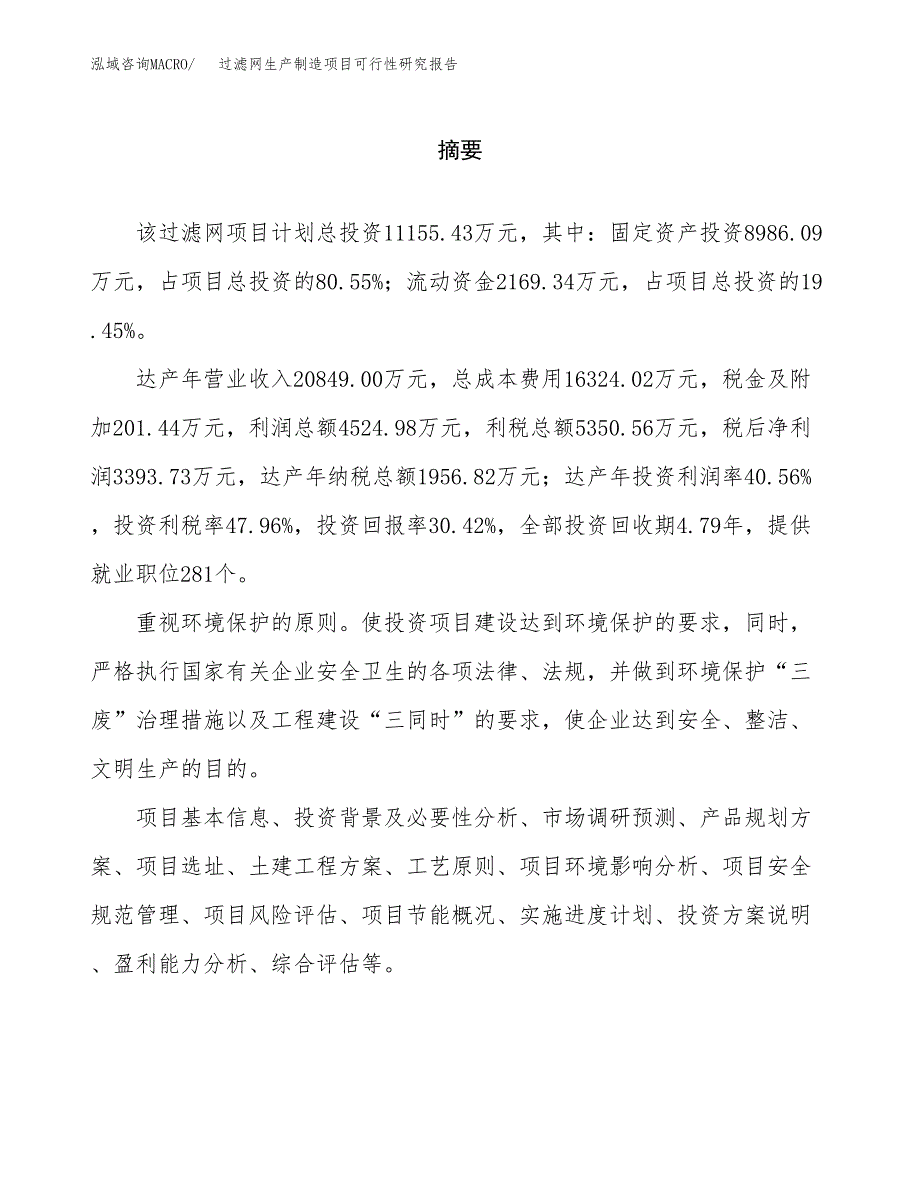 泓域咨询MACRO/　过滤网生产制造项目可行性研究报告

摘要

该过滤网项目计划总投资11155.43万元，其中：固定资产投资8986.09万元，占项目总投资的80.55%；流动资金2169.34万元，占项目总投资的19.45%。

达产年营业收入20849.00万元，总成本费用16324.02万元，税金及附加201.44万元，利润总额4524.98万元，利税总额5350.56万元，税后净利润3393.73万元，达产年纳税总额1956.82万元；达产年投资利润率40.56%，投资利税率47.96%，投资回报率30.42%，全部投资回收期4.79年，提供就业职位281个。

重视环境保护的原则。使投资项目建设达到环境保护的要求，同时，严格执行国家有关企业安全卫生的各项法律、法规，并做到环境保护“三废”治理措施以及工程建设“三同时”的要求，使企业达到安全、整洁、文明生产的目的。

项目基本信息、投资背景及必要性分析、市场调研预测、产品规划方案、项目选址、土建工程方案、工艺原则、项目环境影响分析、项目安全规范管理、项目风险评估、项目节能概况、实施进度计划、投资方案说明、盈利能力分析、综合评估等。